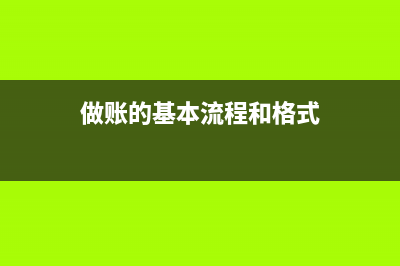 做账的基本流程和格式